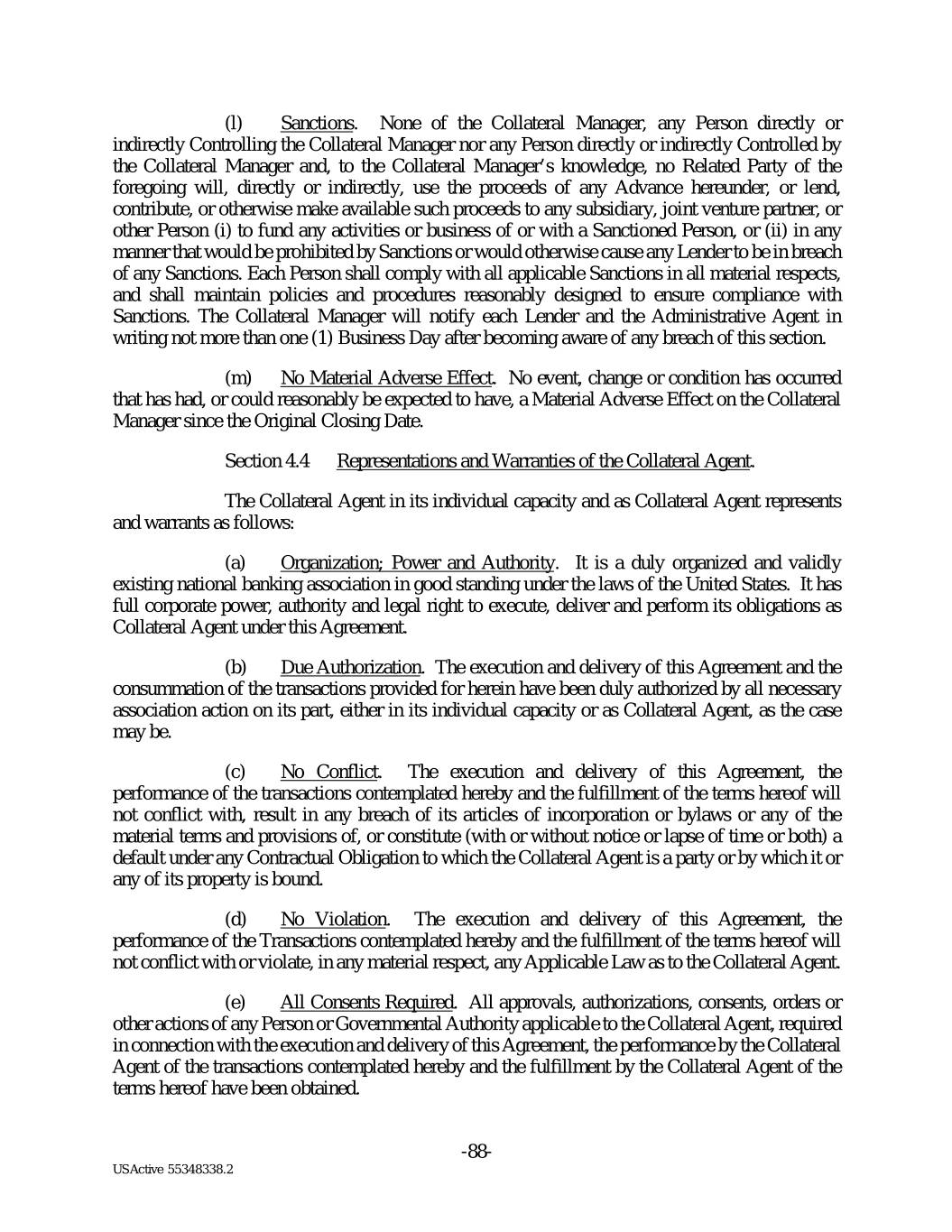 (l) Sanctions. None of the Collateral Manager, any Person directly or indirectly Controlling the Collateral Manager nor any Person directly or indirectly Controlled by the Collateral Manager and, to the Collateral Manager's knowledge, no Related Party of the foregoing will, directly or indirectly, use the proceeds of any Advance hereunder, or lend, contribute, or otherwise make available such proceeds to any subsidiary, joint venture partner, or other Person (i) to fund any activities or business of or with a Sanctioned Person, or (ii) in any manner that would be prohibited by Sanctions or would otherwise cause any Lender to be in breach of any Sanctions. Each Person shall comply with all applicable Sanctions in all material respects, and shall maintain policies and procedures reasonably designed to ensure compliance with Sanctions. The Collateral Manager will notify each Lender and the Administrative Agent in writing not more than one (1) Business Day after becoming aware of any breach of this section.

(m) No Material Adverse Effect. No event, change or condition has occurred that has had, or could reasonably be expected to have, a Material Adverse Effect on the Collateral Manager since the Original Closing Date.

Section 4.4 Representations and Warranties of the Collateral Agent.

The Collateral Agent in its individual capacity and as Collateral Agent represents and warrants as follows:

(a) Organization; Power and Authority. It is a duly organized and validly existing national banking association in good standing under the laws of the United States. It has full corporate power, authority and legal right to execute, deliver and perform its obligations as Collateral Agent under this Agreement.

(b) Due Authorization. The execution and delivery of this Agreement and the consummation of the transactions provided for herein have been duly authorized by all necessary association action on its part, either in its individual capacity or as Collateral Agent, as the case may be.

(c) No Conflict. The execution and delivery of this Agreement, the performance of the transactions contemplated hereby and the fulfillment of the terms hereof will not conflict with, result in any breach of its articles of incorporation or bylaws or any of the material terms and provisions of, or constitute (with or without notice or lapse of time or both) a default under any Contractual Obligation to which the Collateral Agent is a party or by which it or any of its property is bound.

(d) No Violation. The execution and delivery of this Agreement, the performance of the Transactions contemplated hereby and the fulfillment of the terms hereof will not conflict with or violate, in any material respect, any Applicable Law as to the Collateral Agent.

(e) All Consents Required. All approvals, authorizations, consents, orders or other actions of any Person or Governmental Authority applicable to the Collateral Agent, required in connection with the execution and delivery of this Agreement, the performance by the Collateral Agent of the transactions contemplated hereby and the fulfillment by the Collateral Agent of the terms hereof have been obtained.

-88-

USActive 55348338.2